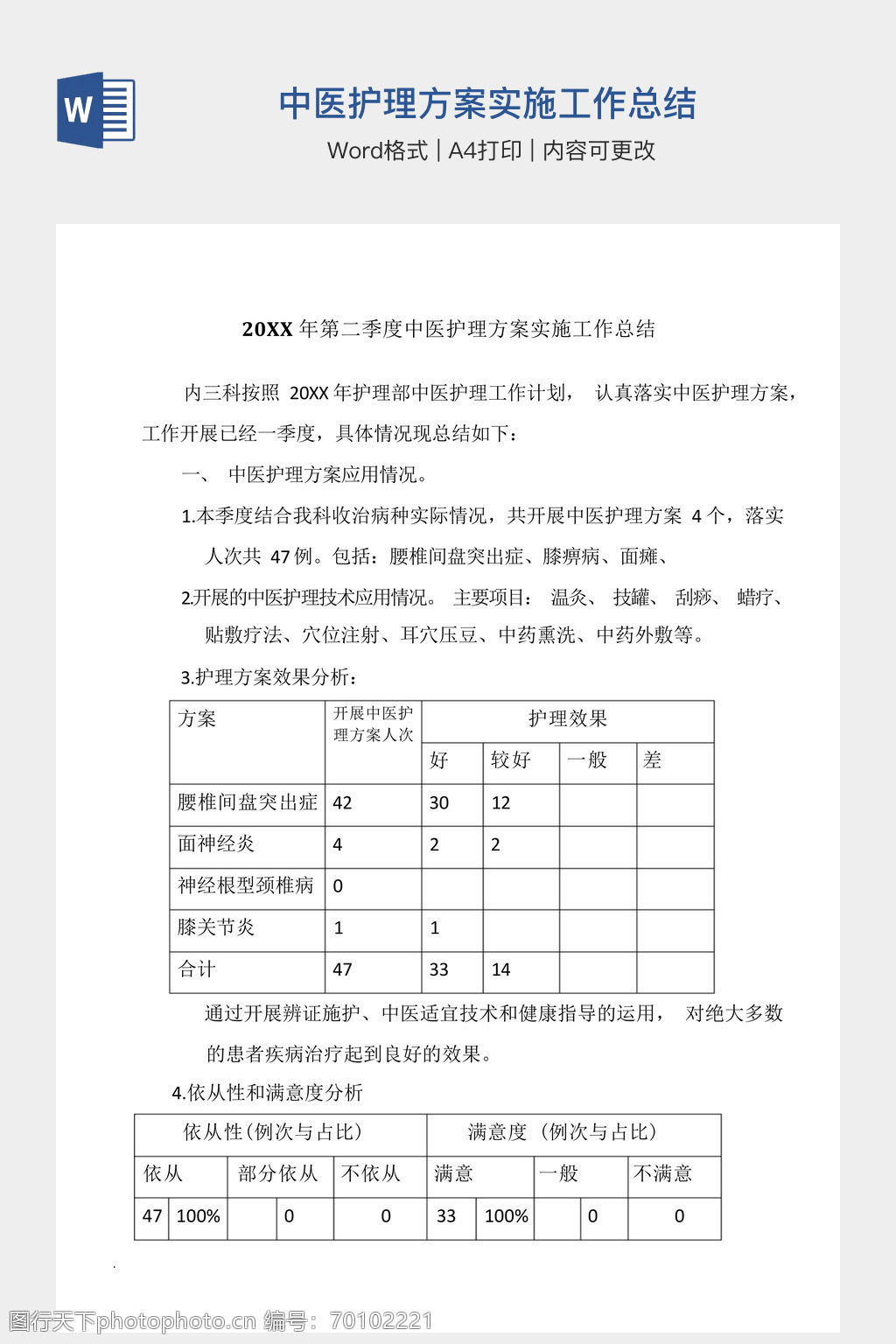 W

中医护理方案实施工作总结

Word格式 | A4打印 | 内容可更改

20XX 年第二季度中医护理方案实施工作总结

内三科按照 20XX 年护理部中医护理工作计划， 认真落实中医护理方案，工作开展已经一季度，具体情况现总结如下：

一、 中医护理方案应用情况。

1.本季度结合我科收治病种实际情况，共开展中医护理方案 4 个，落实人次共 47 例。包括：腰椎间盘突出症、膝痹病、面瘫、

2.开展的中医护理技术应用情况。 主要项目： 温灸、 技罐、 刮痧、 蜡疗、贴敷疗法、穴位注射、耳穴压豆、中药熏洗、中药外敷等。

3.护理方案效果分析：

| 方案 | 开展中医护理方案人次 | 护理效果 | | | |
|---|---|---|---|---|---|
| | | 好 | 较好 | 一般 | 差 |
| 腰椎间盘突出症 | 42 | 30 | 12 | | |
| 面神经炎 | 4 | 2 | 2 | | |
| 神经根型颈椎病 | 0 | | | | |
| 膝关节炎 | 1 | 1 | | | |
| 合计 | 47 | 33 | 14 | | |

通过开展辨证施护、中医适宜技术和健康指导的运用， 对绝大多数的患者疾病治疗起到良好的效果。

4.依从性和满意度分析

| 依从性(例次与占比) | | | | | 满意度 (例次与占比) | | | | |
|---|---|---|---|---|---|---|---|---|---|
| 依从 | | 部分依从 | | 不依从 | 满意 | | 一般 | | 不满意 |
| 47 | 100% | | 0 | 0 | 33 | 100% | | 0 | 0 |

图行天下photophoto.cn 编号：70102221